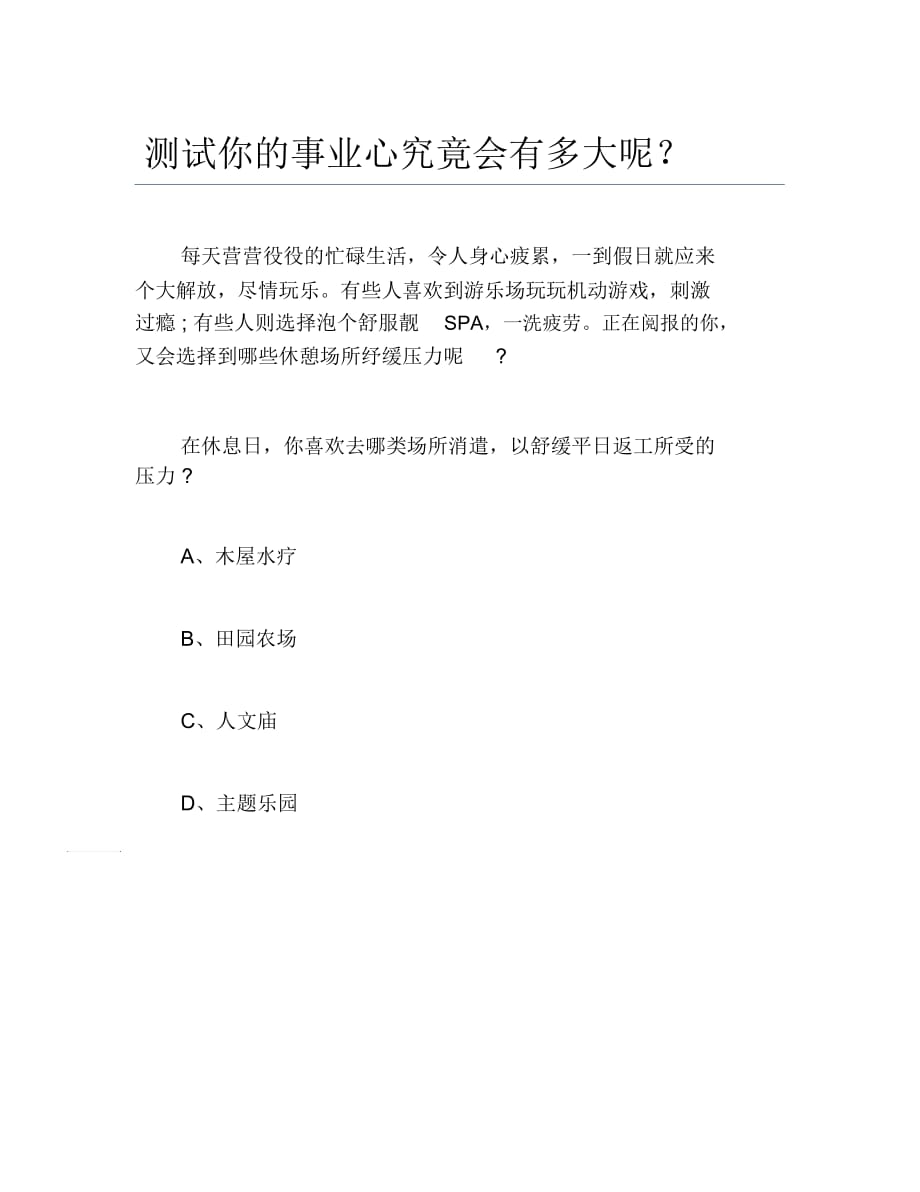 测试你的事业心究竟会有多大呢？

每天营营役役的忙碌生活，令人身心疲累，一到假日就应来个大解放，尽情玩乐。有些人喜欢到游乐场玩玩机动游戏，刺激过瘾；有些人则选择泡个舒服靓 SPA，一洗疲劳。正在阅报的你，又会选择到哪些休憩场所纾缓压力呢 ？

在休息日，你喜欢去哪类场所消遣，以舒缓平日返工所受的压力？

A、木屋水疗

B、田园农场

C、人文庙

D、主题乐园